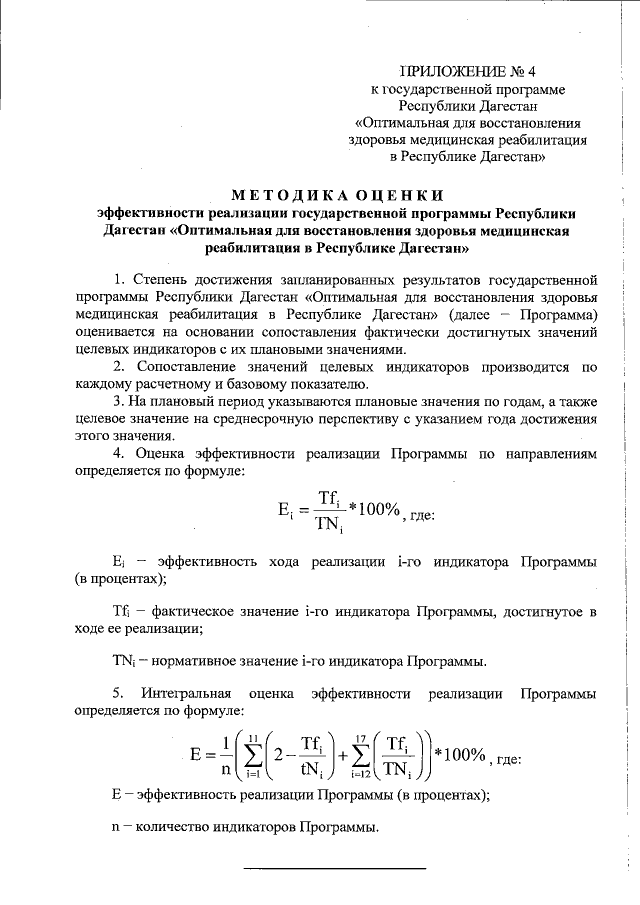 ПРИЛОЖЕНИЕ № 4
к государственной программе Республики Дагестан «Оптимальная для восстановления здоровья медицинская реабилитация в Республике Дагестан»

МЕТОДИКА ОЦЕНКИ
эффективности реализации государственной программы Республики Дагестан «Оптимальная для восстановления здоровья медицинская реабилитация в Республике Дагестан»

1. Степень достижения запланированных результатов государственной программы Республики Дагестан «Оптимальная для восстановления здоровья медицинская реабилитация в Республике Дагестан» (далее – Программа) оценивается на основании сопоставления фактически достигнутых значений целевых индикаторов с их плановыми значениями.

2. Сопоставление значений целевых индикаторов производится по каждому расчетному и базовому показателю.

3. На плановый период указываются плановые значения по годам, а также целевое значение на среднесрочную перспективу с указанием года достижения этого значения.

4. Оценка эффективности реализации Программы по направлениям определяется по формуле:

$E_i = \frac{Tf_i}{TN_i} * 100\%$, где:

$E_i$ – эффективность хода реализации i-го индикатора Программы (в процентах);

$Tf_i$ – фактическое значение i-го индикатора Программы, достигнутое в ходе ее реализации;

$TN_i$ – нормативное значение i-го индикатора Программы.

5. Интегральная оценка эффективности реализации Программы определяется по формуле:

$E = \frac{1}{n}\left(\sum_{i=1}^{11}\left(2 - \frac{Tf_i}{tN_i}\right) + \sum_{i=12}^{17}\left(\frac{Tf_i}{TN_i}\right)\right) * 100\%$, где:

E – эффективность реализации Программы (в процентах);

n – количество индикаторов Программы.